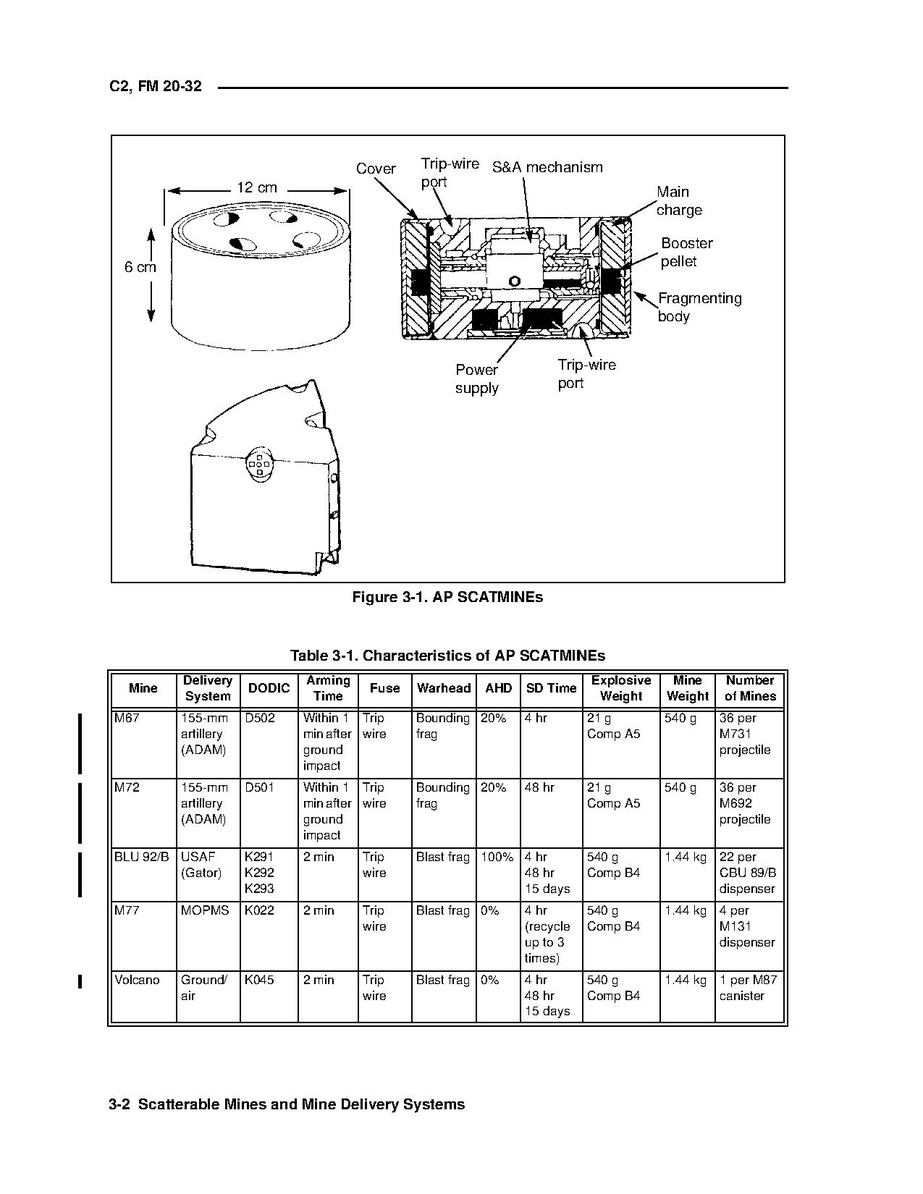 C2, FM 20-32

12 cm
6 cm
Cover
Trip-wire port
S&A mechanism
Main charge
Booster pellet
Fragmenting body
Power supply
Trip-wire port

Figure 3-1. AP SCATMINEs

Table 3-1. Characteristics of AP SCATMINEs

| Mine | Delivery System | DODIC | Arming Time | Fuse | Warhead | AHD | SD Time | Explosive Weight | Mine Weight | Number of Mines |
|---|---|---|---|---|---|---|---|---|---|---|
| M67 | 155-mm artillery (ADAM) | D502 | Within 1 min after ground impact | Trip wire | Bounding frag | 20% | 4 hr | 21 g Comp A5 | 540 g | 36 per M731 projectile |
| M72 | 155-mm artillery (ADAM) | D501 | Within 1 min after ground impact | Trip wire | Bounding frag | 20% | 48 hr | 21 g Comp A5 | 540 g | 36 per M692 projectile |
| BLU 92/B | USAF (Gator) | K291 K292 K293 | 2 min | Trip wire | Blast frag | 100% | 4 hr 48 hr 15 days | 540 g Comp B4 | 1.44 kg | 22 per CBU 89/B dispenser |
| M77 | MOPMS | K022 | 2 min | Trip wire | Blast frag | 0% | 4 hr (recycle up to 3 times) | 540 g Comp B4 | 1.44 kg | 4 per M131 dispenser |
| Volcano | Ground/ air | K045 | 2 min | Trip wire | Blast frag | 0% | 4 hr 48 hr 15 days | 540 g Comp B4 | 1.44 kg | 1 per M87 canister |

3-2 Scatterable Mines and Mine Delivery Systems